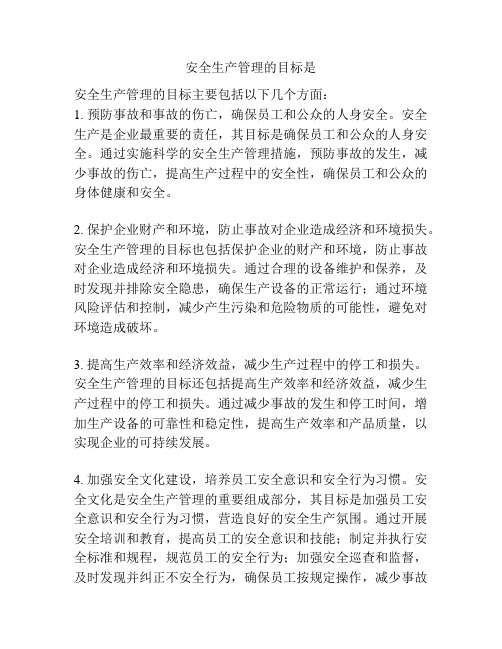 安全生产管理的目标是

安全生产管理的目标主要包括以下几个方面：
1. 预防事故和事故的伤亡，确保员工和公众的人身安全。安全生产是企业最重要的责任，其目标是确保员工和公众的人身安全。通过实施科学的安全生产管理措施，预防事故的发生，减少事故的伤亡，提高生产过程中的安全性，确保员工和公众的身体健康和安全。

2. 保护企业财产和环境，防止事故对企业造成经济和环境损失。安全生产管理的目标也包括保护企业的财产和环境，防止事故对企业造成经济和环境损失。通过合理的设备维护和保养，及时发现并排除安全隐患，确保生产设备的正常运行；通过环境风险评估和控制，减少产生污染和危险物质的可能性，避免对环境造成破坏。

3. 提高生产效率和经济效益，减少生产过程中的停工和损失。安全生产管理的目标还包括提高生产效率和经济效益，减少生产过程中的停工和损失。通过减少事故的发生和停工时间，增加生产设备的可靠性和稳定性，提高生产效率和产品质量，以实现企业的可持续发展。

4. 加强安全文化建设，培养员工安全意识和安全行为习惯。安全文化是安全生产管理的重要组成部分，其目标是加强员工安全意识和安全行为习惯，营造良好的安全生产氛围。通过开展安全培训和教育，提高员工的安全意识和技能；制定并执行安全标准和规程，规范员工的安全行为；加强安全巡查和监督，及时发现并纠正不安全行为，确保员工按规定操作，减少事故